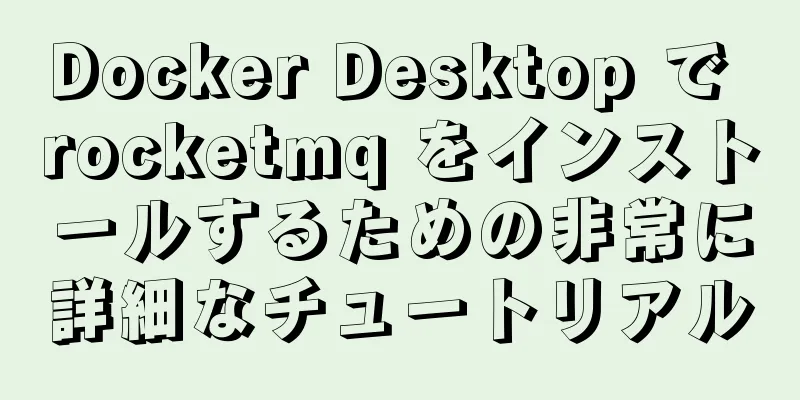 Docker Desktop で rocketmq をインストールするための非常に詳細なチュートリアル